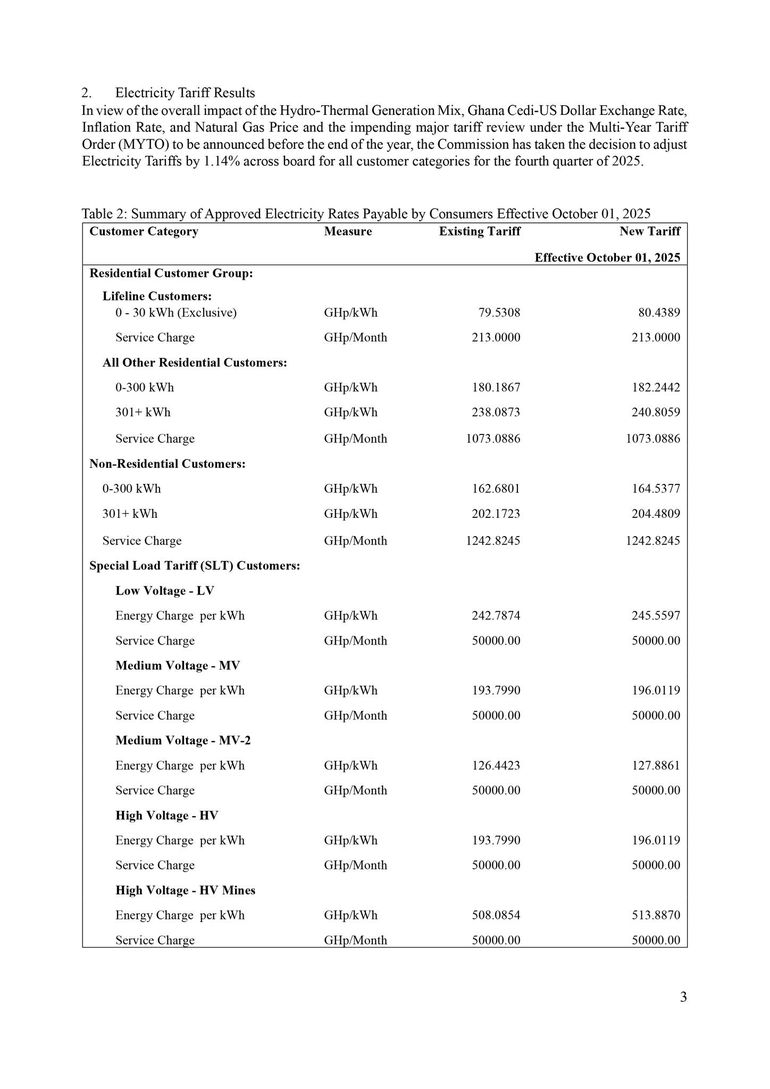 2. Electricity Tariff Results
In view of the overall impact of the Hydro-Thermal Generation Mix, Ghana Cedi-US Dollar Exchange Rate, Inflation Rate, and Natural Gas Price and the impending major tariff review under the Multi-Year Tariff Order (MYTO) to be announced before the end of the year, the Commission has taken the decision to adjust Electricity Tariffs by 1.14% across board for all customer categories for the fourth quarter of 2025.

Table 2: Summary of Approved Electricity Rates Payable by Consumers Effective October 01, 2025

| Customer Category | Measure | Existing Tariff | New Tariff Effective October 01, 2025 |
|---|---|---|---|
| Residential Customer Group: | | | |
| Lifeline Customers: | | | |
| 0 - 30 kWh (Exclusive) | GHp/kWh | 79.5308 | 80.4389 |
| Service Charge | GHp/Month | 213.0000 | 213.0000 |
| All Other Residential Customers: | | | |
| 0-300 kWh | GHp/kWh | 180.1867 | 182.2442 |
| 301+ kWh | GHp/kWh | 238.0873 | 240.8059 |
| Service Charge | GHp/Month | 1073.0886 | 1073.0886 |
| Non-Residential Customers: | | | |
| 0-300 kWh | GHp/kWh | 162.6801 | 164.5377 |
| 301+ kWh | GHp/kWh | 202.1723 | 204.4809 |
| Service Charge | GHp/Month | 1242.8245 | 1242.8245 |
| Special Load Tariff (SLT) Customers: | | | |
| Low Voltage - LV | | | |
| Energy Charge per kWh | GHp/kWh | 242.7874 | 245.5597 |
| Service Charge | GHp/Month | 50000.00 | 50000.00 |
| Medium Voltage - MV | | | |
| Energy Charge per kWh | GHp/kWh | 193.7990 | 196.0119 |
| Service Charge | GHp/Month | 50000.00 | 50000.00 |
| Medium Voltage - MV-2 | | | |
| Energy Charge per kWh | GHp/kWh | 126.4423 | 127.8861 |
| Service Charge | GHp/Month | 50000.00 | 50000.00 |
| High Voltage - HV | | | |
| Energy Charge per kWh | GHp/kWh | 193.7990 | 196.0119 |
| Service Charge | GHp/Month | 50000.00 | 50000.00 |
| High Voltage - HV Mines | | | |
| Energy Charge per kWh | GHp/kWh | 508.0854 | 513.8870 |
| Service Charge | GHp/Month | 50000.00 | 50000.00 |

3